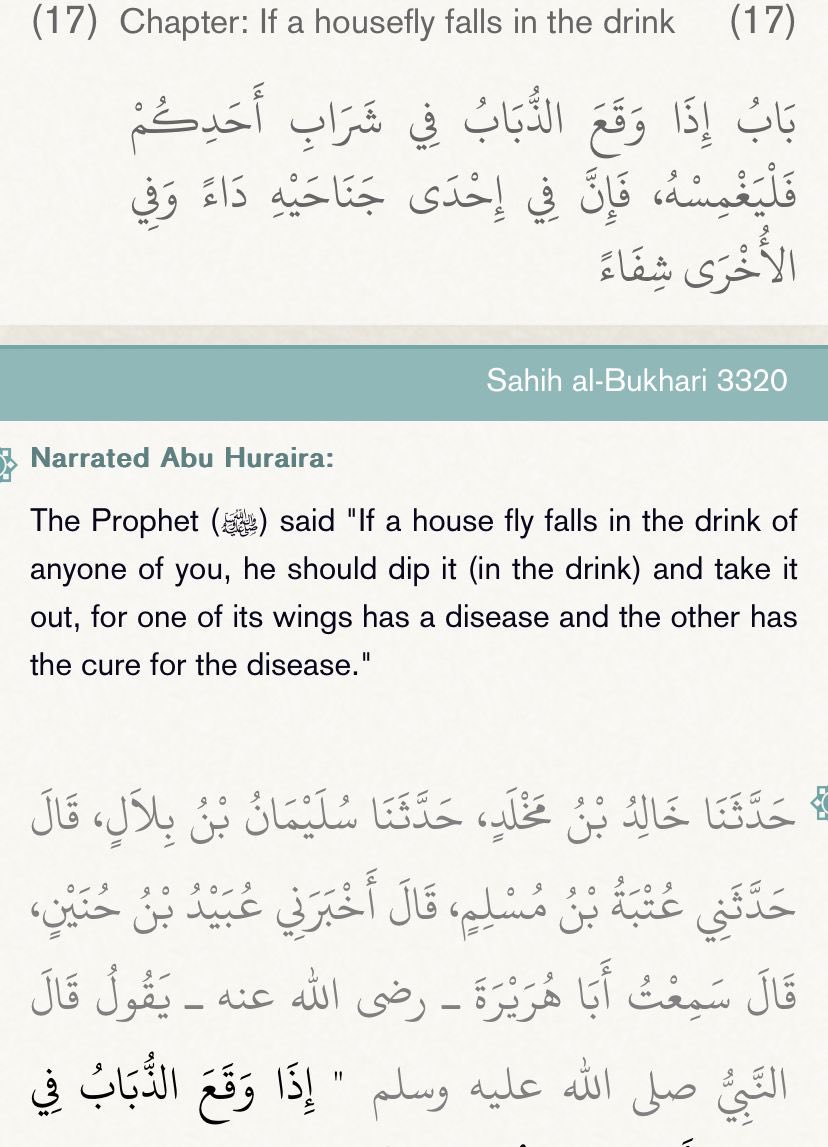 (17) Chapter: If a housefly falls in the drink (17)

بَابُ إِذَا وَقَعَ الذُّبَابُ فِي شَرَابِ أَحَدِكُمْ فَلْيَغْمِسْهُ، فَإِنَّ فِي إِحْدَى جَنَاحَيْهِ دَاءً وَفِي الأُخْرَى شِفَاءً

Sahih al-Bukhari 3320

Narrated Abu Huraira:

The Prophet (ﷺ) said "If a house fly falls in the drink of anyone of you, he should dip it (in the drink) and take it out, for one of its wings has a disease and the other has the cure for the disease."

حَدَّثَنَا خَالِدُ بْنُ مَخْلَدٍ، حَدَّثَنَا سُلَيْمَانُ بْنُ بِلاَلٍ، قَالَ حَدَّثَنِي عُتْبَةُ بْنُ مُسْلِمٍ، قَالَ أَخْبَرَنِي عُبَيْدُ بْنُ حُنَيْنٍ، قَالَ سَمِعْتُ أَبَا هُرَيْرَةَ ـ رضى الله عنه ـ يَقُولُ قَالَ النَّبِيُّ صلى الله عليه وسلم " إِذَا وَقَعَ الذُّبَابُ فِي